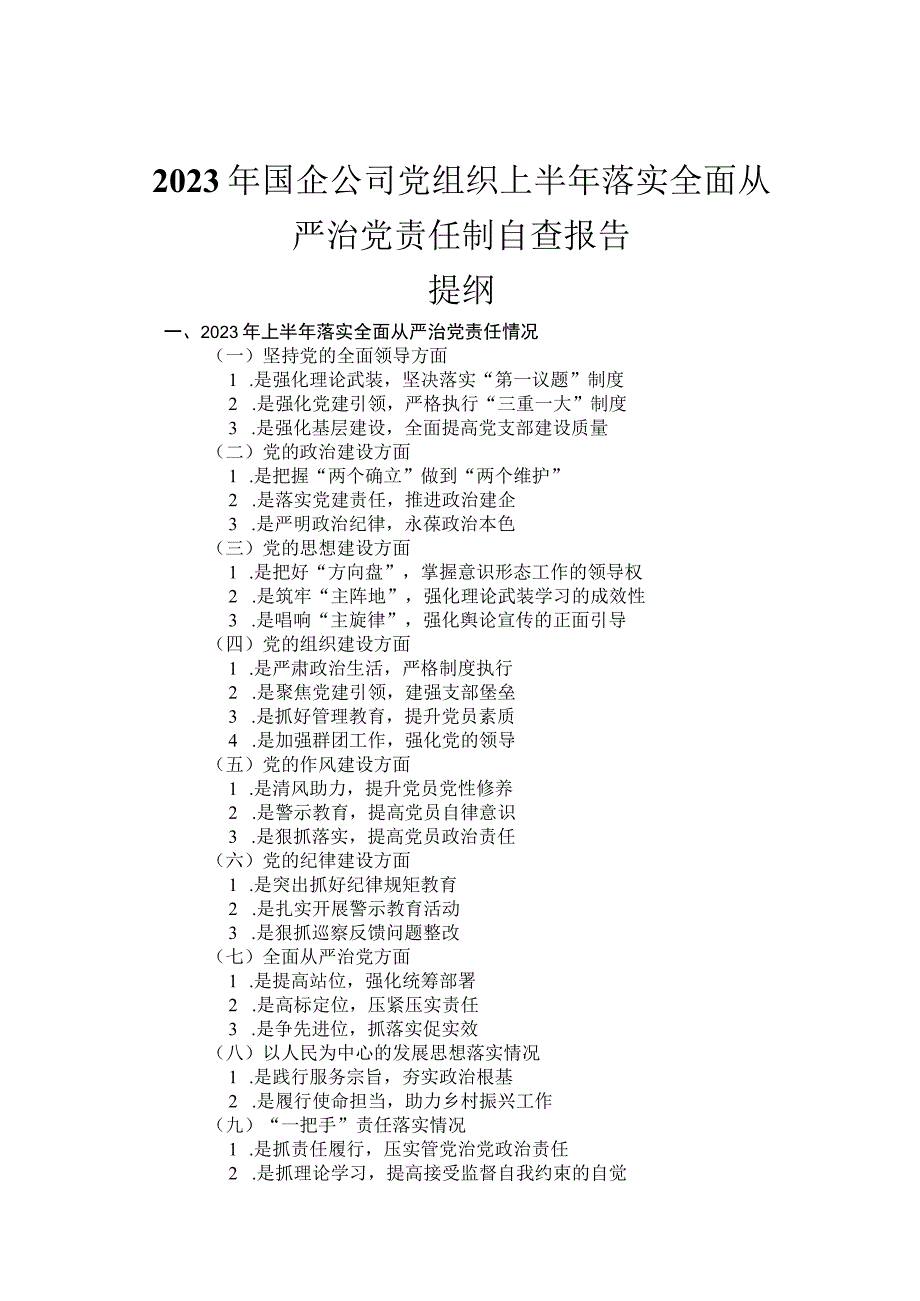 2023年国企公司党组织上半年落实全面从严治党责任制自查报告

提纲

一、2023年上半年落实全面从严治党责任情况

（一）坚持党的全面领导方面

1 .是强化理论武装，坚决落实“第一议题”制度

2 .是强化党建引领，严格执行“三重一大”制度

3 .是强化基层建设，全面提高党支部建设质量

（二）党的政治建设方面

1 .是把握“两个确立”做到“两个维护”

2 .是落实党建责任，推进政治建企

3 .是严明政治纪律，永葆政治本色

（三）党的思想建设方面

1 .是把好“方向盘”，掌握意识形态工作的领导权

2 .是筑牢“主阵地”，强化理论武装学习的成效性

3 .是唱响“主旋律”，强化舆论宣传的正面引导

（四）党的组织建设方面

1 .是严肃政治生活，严格制度执行

2 .是聚焦党建引领，建强支部堡垒

3 .是抓好管理教育，提升党员素质

4 .是加强群团工作，强化党的领导

（五）党的作风建设方面

1 .是清风助力，提升党员党性修养

2 .是警示教育，提高党员自律意识

3 .是狠抓落实，提高党员政治责任

（六）党的纪律建设方面

1 .是突出抓好纪律规矩教育

2 .是扎实开展警示教育活动

3 .是狠抓巡察反馈问题整改

（七）全面从严治党方面

1 .是提高站位，强化统筹部署

2 .是高标定位，压紧压实责任

3 .是争先进位，抓落实促实效

（八）以人民为中心的发展思想落实情况

1 .是践行服务宗旨，夯实政治根基

2 .是履行使命担当，助力乡村振兴工作

（九）“一把手”责任落实情况

1 .是抓责任履行，压实管党治党政治责任

2 .是抓理论学习，提高接受监督自我约束的自觉